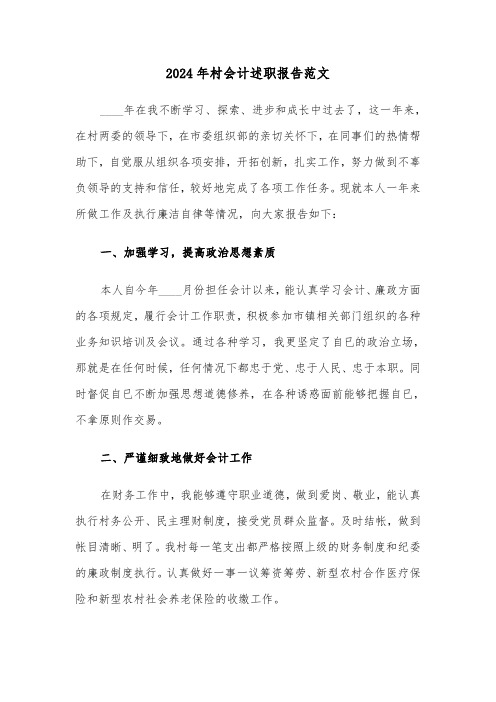 2024年村会计述职报告范文

____年在我不断学习、探索、进步和成长中过去了，这一年来，在村两委的领导下，在市委组织部的亲切关怀下，在同事们的热情帮助下，自觉服从组织各项安排，开拓创新，扎实工作，努力做到不辜负领导的支持和信任，较好地完成了各项工作任务。现就本人一年来所做工作及执行廉洁自律等情况，向大家报告如下：

一、加强学习，提高政治思想素质

本人自今年____月份担任会计以来，能认真学习会计、廉政方面的各项规定，履行会计工作职责，积极参加市镇相关部门组织的各种业务知识培训及会议。通过各种学习，我更坚定了自已的政治立场，那就是在任何时候，任何情况下都忠于党、忠于人民、忠于本职。同时督促自已不断加强思想道德修养，在各种诱惑面前能够把握自已，不拿原则作交易。

二、严谨细致地做好会计工作

在财务工作中，我能够遵守职业道德，做到爱岗、敬业，能认真执行村务公开、民主理财制度，接受党员群众监督。及时结帐，做到帐目清晰、明了。我村每一笔支出都严格按照上级的财务制度和纪委的廉政制度执行。认真做好一事一议筹资筹劳、新型农村合作医疗保险和新型农村社会养老保险的收缴工作。